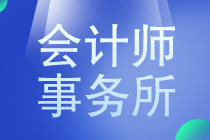 会计师
事务所